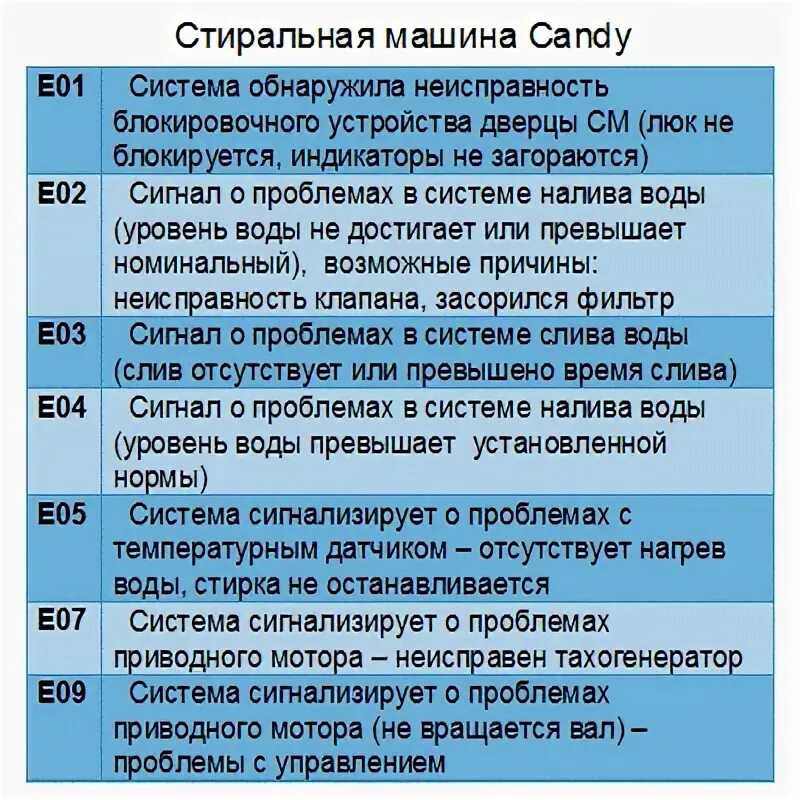 Стиральная машина Candy

| | |
|---|---|
| E01 | Система обнаружила неисправность блокировочного устройства дверцы СМ (люк не блокируется, индикаторы не загораются) |
| E02 | Сигнал о проблемах в системе налива воды (уровень воды не достигает или превышает номинальный), возможные причины: неисправность клапана, засорился фильтр |
| E03 | Сигнал о проблемах в системе слива воды (слив отсутствует или превышено время слива) |
| E04 | Сигнал о проблемах в системе налива воды (уровень воды превышает установленной нормы) |
| E05 | Система сигнализирует о проблемах с температурным датчиком – отсутствует нагрев воды, стирка не останавливается |
| E07 | Система сигнализирует о проблемах приводного мотора – неисправен тахогенератор |
| E09 | Система сигнализирует о проблемах приводного мотора (не вращается вал) – проблемы с управлением |